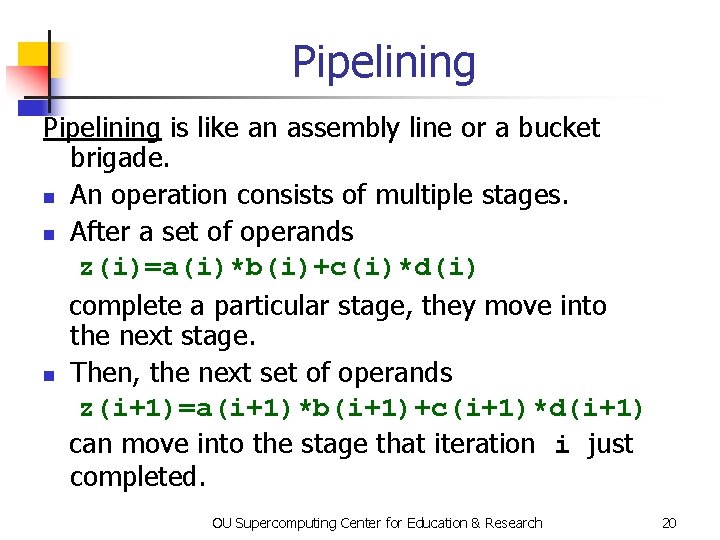 Pipelining

Pipelining is like an assembly line or a bucket brigade.

- An operation consists of multiple stages.
- After a set of operands

z(i)=a(i)*b(i)+c(i)*d(i)

complete a particular stage, they move into the next stage.

- Then, the next set of operands

z(i+1)=a(i+1)*b(i+1)+c(i+1)*d(i+1)

can move into the stage that iteration i just completed.

OU Supercomputing Center for Education & Research

20